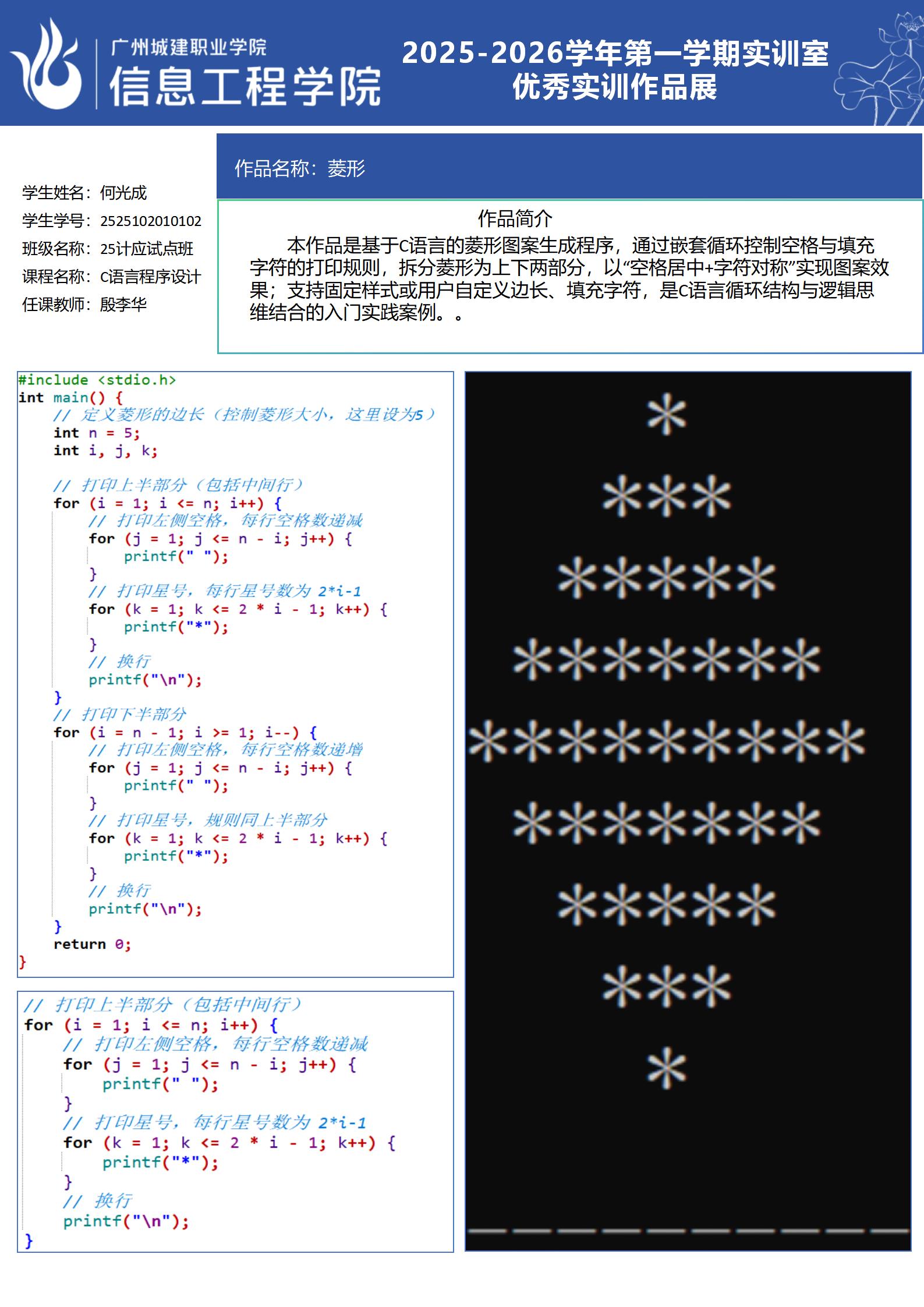 广州城建职业学院
信息工程学院

2025-2026学年第一学期实训室
优秀实训作品展

学生姓名：何光成
学生学号：2525102010102
班级名称：25计应试点班
课程名称：C语言程序设计
任课教师：殷李华

作品名称：菱形

作品简介

本作品是基于C语言的菱形图案生成程序，通过嵌套循环控制空格与填充字符的打印规则，拆分菱形为上下两部分，以“空格居中+字符对称”实现图案效果；支持固定样式或用户自定义边长、填充字符，是C语言循环结构与逻辑思维结合的入门实践案例。。

#include <stdio.h>
int main() {
    // 定义菱形的边长（控制菱形大小，这里设为5）
    int n = 5;
    int i, j, k;

    // 打印上半部分（包括中间行）
    for (i = 1; i <= n; i++) {
        // 打印左侧空格，每行空格数递减
        for (j = 1; j <= n - i; j++) {
            printf(" ");
        }
        // 打印星号，每行星号数为 2*i-1
        for (k = 1; k <= 2 * i - 1; k++) {
            printf("*");
        }
        // 换行
        printf("\n");
    }
    // 打印下半部分
    for (i = n - 1; i >= 1; i--) {
        // 打印左侧空格，每行空格数递增
        for (j = 1; j <= n - i; j++) {
            printf(" ");
        }
        // 打印星号，规则同上半部分
        for (k = 1; k <= 2 * i - 1; k++) {
            printf("*");
        }
        // 换行
        printf("\n");
    }
    return 0;
}

// 打印上半部分（包括中间行）
for (i = 1; i <= n; i++) {
    // 打印左侧空格，每行空格数递减
    for (j = 1; j <= n - i; j++) {
        printf(" ");
    }
    // 打印星号，每行星号数为 2*i-1
    for (k = 1; k <= 2 * i - 1; k++) {
        printf("*");
    }
    // 换行
    printf("\n");
}

*
***
*****
*******
*********
*******
*****
***
*